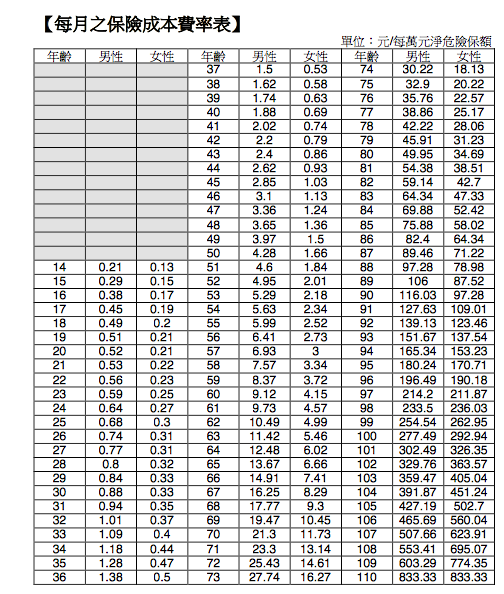 【每月之保險成本費率表】

單位：元/每萬元淨危險保額

| 年齡 | 男性 | 女性 | 年齡 | 男性 | 女性 | 年齡 | 男性 | 女性 |
|---|---|---|---|---|---|---|---|---|
| | | | 37 | 1.5 | 0.53 | 74 | 30.22 | 18.13 |
| | | | 38 | 1.62 | 0.58 | 75 | 32.9 | 20.22 |
| | | | 39 | 1.74 | 0.63 | 76 | 35.76 | 22.57 |
| | | | 40 | 1.88 | 0.69 | 77 | 38.86 | 25.17 |
| | | | 41 | 2.02 | 0.74 | 78 | 42.22 | 28.06 |
| | | | 42 | 2.2 | 0.79 | 79 | 45.91 | 31.23 |
| | | | 43 | 2.4 | 0.86 | 80 | 49.95 | 34.69 |
| | | | 44 | 2.62 | 0.93 | 81 | 54.38 | 38.51 |
| | | | 45 | 2.85 | 1.03 | 82 | 59.14 | 42.7 |
| | | | 46 | 3.1 | 1.13 | 83 | 64.34 | 47.33 |
| | | | 47 | 3.36 | 1.24 | 84 | 69.88 | 52.42 |
| | | | 48 | 3.65 | 1.36 | 85 | 75.88 | 58.02 |
| | | | 49 | 3.97 | 1.5 | 86 | 82.4 | 64.34 |
| | | | 50 | 4.28 | 1.66 | 87 | 89.46 | 71.22 |
| 14 | 0.21 | 0.13 | 51 | 4.6 | 1.84 | 88 | 97.28 | 78.98 |
| 15 | 0.29 | 0.15 | 52 | 4.95 | 2.01 | 89 | 106 | 87.52 |
| 16 | 0.38 | 0.17 | 53 | 5.29 | 2.18 | 90 | 116.03 | 97.28 |
| 17 | 0.45 | 0.19 | 54 | 5.63 | 2.34 | 91 | 127.63 | 109.01 |
| 18 | 0.49 | 0.2 | 55 | 5.99 | 2.52 | 92 | 139.13 | 123.46 |
| 19 | 0.51 | 0.21 | 56 | 6.41 | 2.73 | 93 | 151.67 | 137.54 |
| 20 | 0.52 | 0.21 | 57 | 6.93 | 3 | 94 | 165.34 | 153.23 |
| 21 | 0.53 | 0.22 | 58 | 7.57 | 3.34 | 95 | 180.24 | 170.71 |
| 22 | 0.56 | 0.23 | 59 | 8.37 | 3.72 | 96 | 196.49 | 190.18 |
| 23 | 0.59 | 0.25 | 60 | 9.12 | 4.15 | 97 | 214.2 | 211.87 |
| 24 | 0.64 | 0.27 | 61 | 9.73 | 4.57 | 98 | 233.5 | 236.03 |
| 25 | 0.68 | 0.3 | 62 | 10.49 | 4.99 | 99 | 254.54 | 262.95 |
| 26 | 0.74 | 0.31 | 63 | 11.42 | 5.46 | 100 | 277.49 | 292.94 |
| 27 | 0.77 | 0.31 | 64 | 12.48 | 6.02 | 101 | 302.49 | 326.35 |
| 28 | 0.8 | 0.32 | 65 | 13.67 | 6.66 | 102 | 329.76 | 363.57 |
| 29 | 0.84 | 0.33 | 66 | 14.91 | 7.41 | 103 | 359.47 | 405.04 |
| 30 | 0.88 | 0.33 | 67 | 16.25 | 8.29 | 104 | 391.87 | 451.24 |
| 31 | 0.94 | 0.35 | 68 | 17.77 | 9.3 | 105 | 427.19 | 502.7 |
| 32 | 1.01 | 0.37 | 69 | 19.47 | 10.45 | 106 | 465.69 | 560.04 |
| 33 | 1.09 | 0.4 | 70 | 21.3 | 11.73 | 107 | 507.66 | 623.91 |
| 34 | 1.18 | 0.44 | 71 | 23.3 | 13.14 | 108 | 553.41 | 695.07 |
| 35 | 1.28 | 0.47 | 72 | 25.43 | 14.61 | 109 | 603.29 | 774.35 |
| 36 | 1.38 | 0.5 | 73 | 27.74 | 16.27 | 110 | 833.33 | 833.33 |